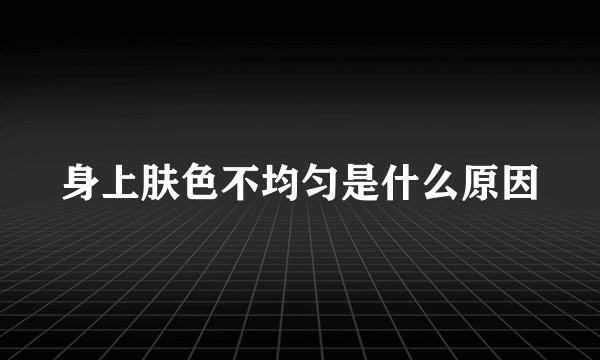 身上肤色不均匀是什么原因